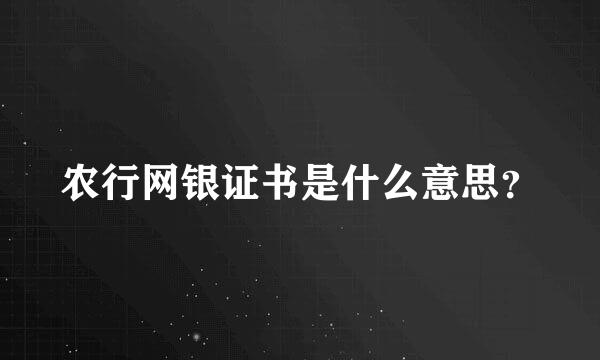 农行网银证书是什么意思?